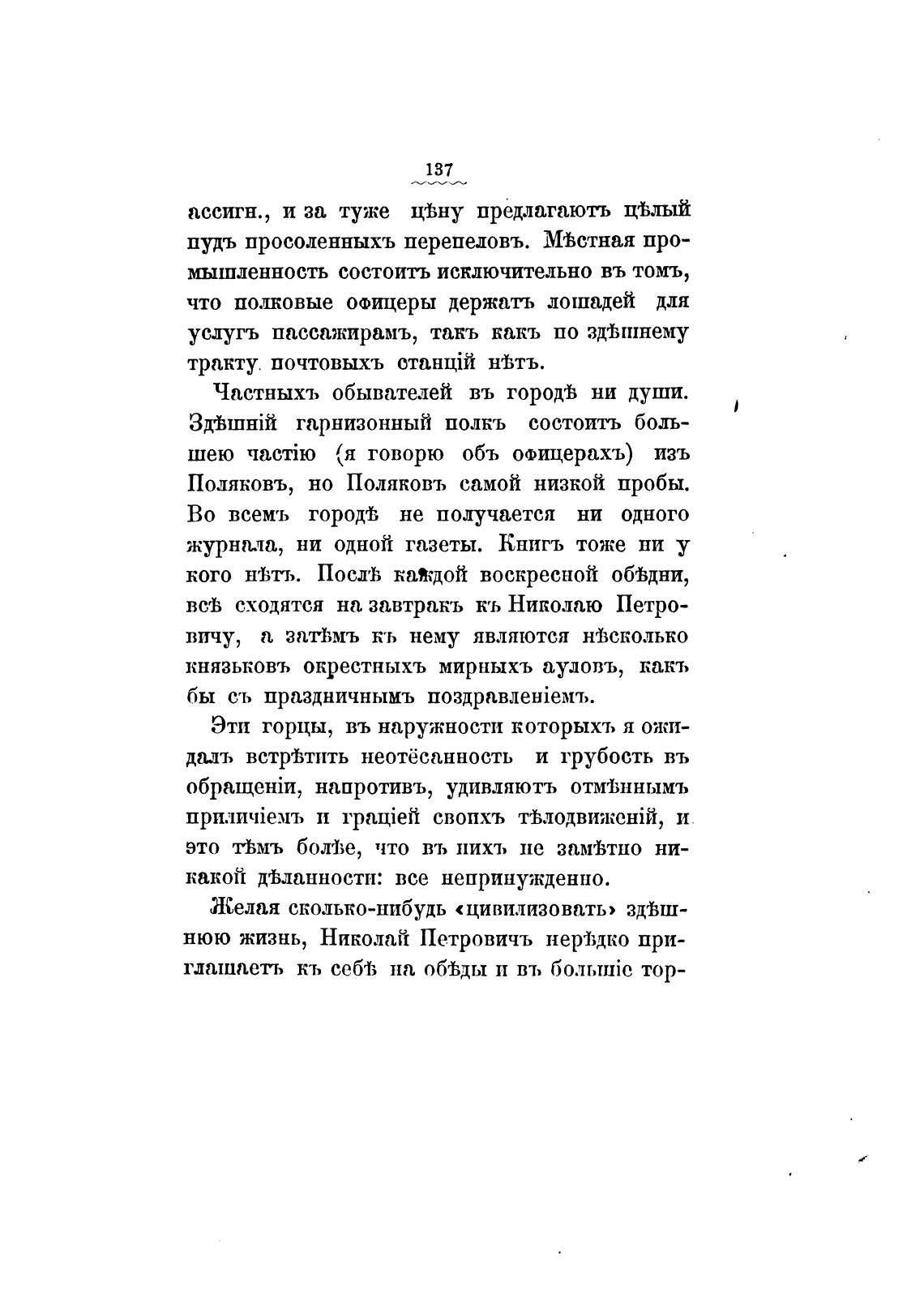 137

ассигн., и за туже цѣну предлагаютъ цѣлый пудъ просоленныхъ перепеловъ. Мѣстная промышленность состоитъ исключительно въ томъ, что полковые офицеры держатъ лошадей для услугъ пассажирамъ, такъ какъ по здѣшнему тракту почтовыхъ станцій нѣтъ.

Частныхъ обывателей въ городѣ ни души. Здѣшній гарнизонный полкъ состоитъ большею частію (я говорю объ офицерахъ) изъ Поляковъ, но Поляковъ самой низкой пробы. Во всемъ городѣ не получается ни одного журнала, ни одной газеты. Книгъ тоже ни у кого нѣтъ. Послѣ каждой воскресной обѣдни, всѣ сходятся на завтракъ къ Николаю Петровичу, а затѣмъ къ нему являются нѣсколько князьковъ окрестныхъ мирныхъ ауловъ, какъ бы съ праздничнымъ поздравленіемъ.

Эти горцы, въ наружности которыхъ я ожидалъ встрѣтить неотёсанность и грубость въ обращеніи, напротивъ, удивляютъ отмѣннымъ приличіемъ и граціей своихъ тѣлодвиженій, и это тѣмъ болѣе, что въ нихъ не замѣтно никакой дѣланности: все непринужденно.

Желая сколько-нибудь «цивилизовать» здѣшнюю жизнь, Николай Петровичъ нерѣдко приглашаетъ къ себѣ на обѣды и въ большіе тор-